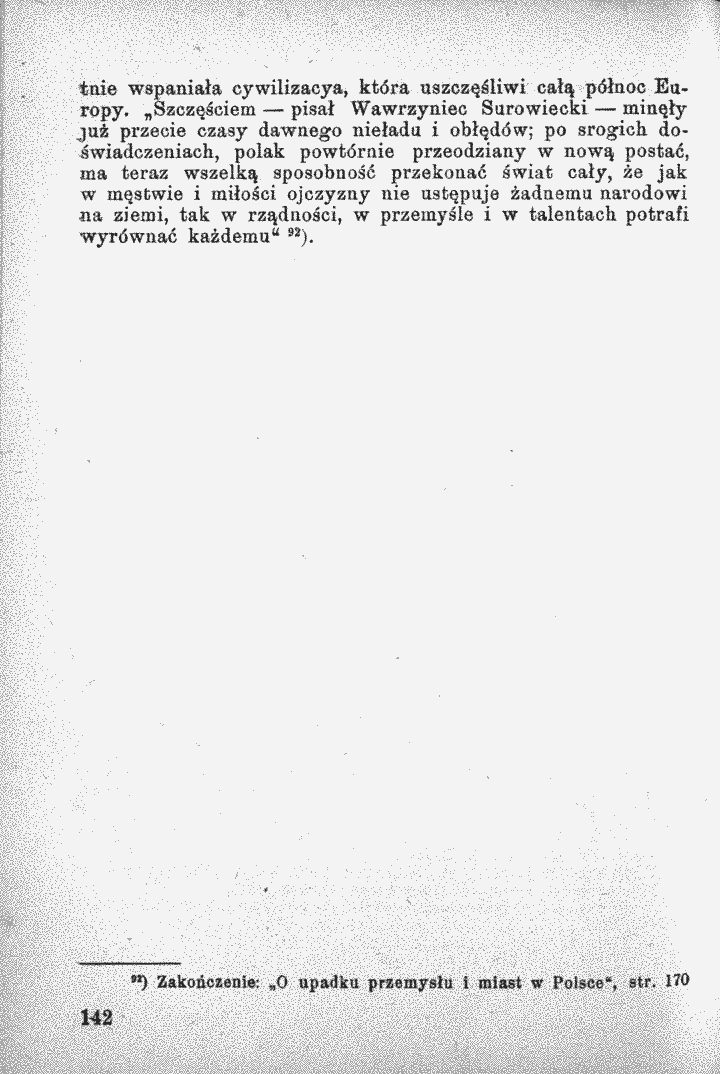 tnie wspaniała cywilizacya, która uszczęśliwi całą północ Europy. „Szczęściem — pisał Wawrzyniec Surowiecki — minęły już przecie czasy dawnego nieładu i obłędów; po srogich doświadczeniach, polak powtórnie przeodziany w nową postać, ma teraz wszelką sposobność przekonać świat cały, że jak w męstwie i miłości ojczyzny nie ustępuje żadnemu narodowi na ziemi, tak w rządności, w przemyśle i w talentach potrafi wyrównać każdemu“ $^{92}$).

$^{92}$) Zakończenie: „O upadku przemysłu i miast w Polsce“, str. 170

142